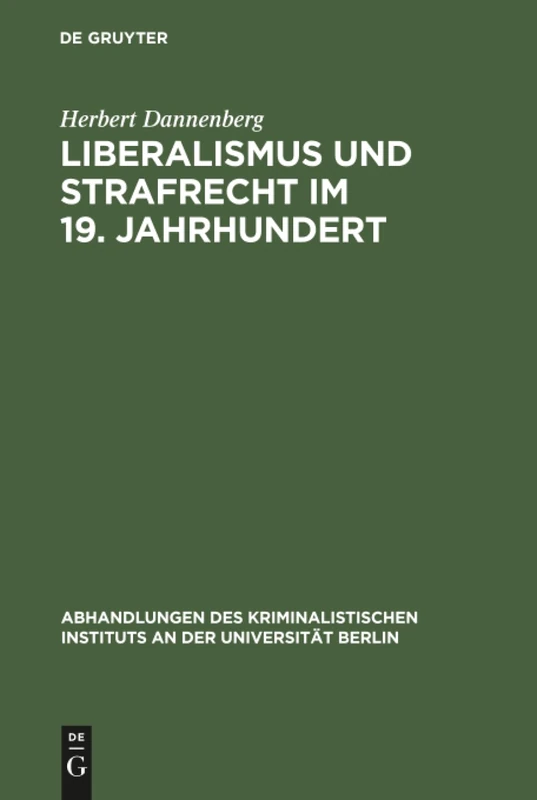 DE GRUYTER

Herbert Dannenberg

LIBERALISMUS UND STRAFRECHT IM 19. JAHRHUNDERT

ABHANDLUNGEN DES KRIMINALISTISCHEN INSTITUTS AN DER UNIVERSITÄT BERLIN

DE
G